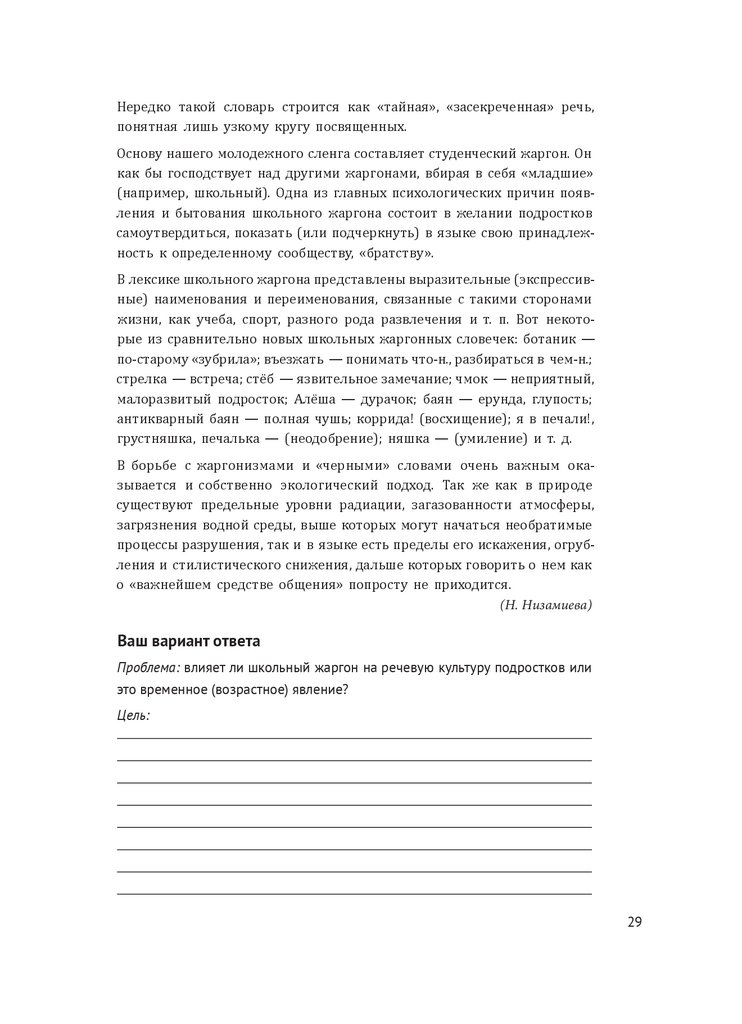 Нередко такой словарь строится как «тайная», «засекреченная» речь, понятная лишь узкому кругу посвященных.

Основу нашего молодежного сленга составляет студенческий жаргон. Он как бы господствует над другими жаргонами, вбирая в себя «младшие» (например, школьный). Одна из главных психологических причин появления и бытования школьного жаргона состоит в желании подростков самоутвердиться, показать (или подчеркнуть) в языке свою принадлежность к определенному сообществу, «братству».

В лексике школьного жаргона представлены выразительные (экспрессивные) наименования и переименования, связанные с такими сторонами жизни, как учеба, спорт, разного рода развлечения и т. п. Вот некоторые из сравнительно новых школьных жаргонных словечек: ботаник — по-старому «зубрила»; въезжать — понимать что-н., разбираться в чем-н.; стрелка — встреча; стёб — язвительное замечание; чмок — неприятный, малоразвитый подросток; Алёша — дурачок; баян — ерунда, глупость; антикварный баян — полная чушь; коррида! (восхищение); я в печали!, грустняшка, печалька — (неодобрение); няшка — (умиление) и т. д.

В борьбе с жаргонизмами и «черными» словами очень важным оказывается и собственно экологический подход. Так же как в природе существуют предельные уровни радиации, загазованности атмосферы, загрязнения водной среды, выше которых могут начаться необратимые процессы разрушения, так и в языке есть пределы его искажения, огрубления и стилистического снижения, дальше которых говорить о нем как о «важнейшем средстве общения» попросту не приходится.

(Н. Низамиева)

Ваш вариант ответа

Проблема: влияет ли школьный жаргон на речевую культуру подростков или это временное (возрастное) явление?

Цель:

29